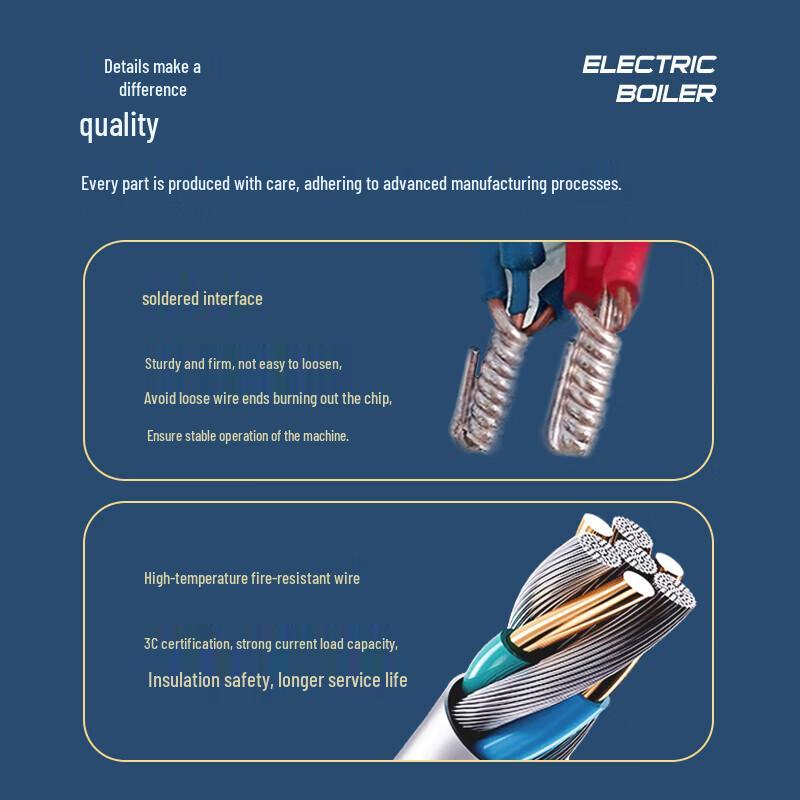 Details make a difference

quality

ELECTRIC
BOILER

Every part is produced with care, adhering to advanced manufacturing processes.

soldered interface

Sturdy and firm, not easy to loosen,

Avoid loose wire ends burning out the chip,

Ensure stable operation of the machine.

High-temperature fire-resistant wire

3C certification, strong current load capacity,

Insulation safety, longer service life